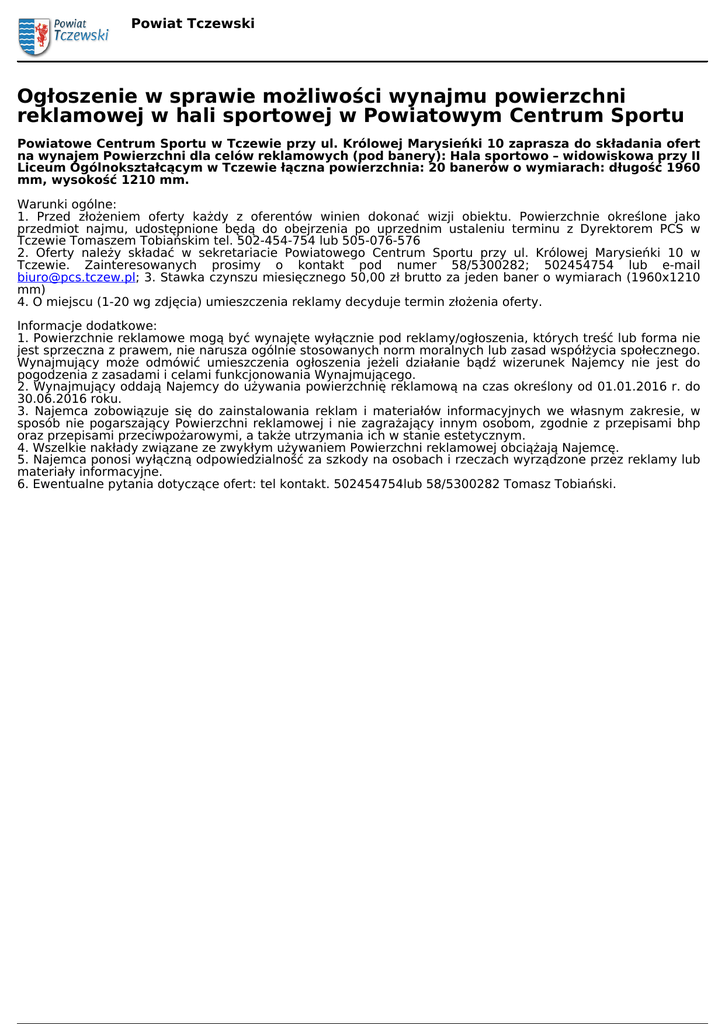 Powiat Tczewski

Powiat Tczewski

Ogłoszenie w sprawie możliwości wynajmu powierzchni reklamowej w hali sportowej w Powiatowym Centrum Sportu

Powiatowe Centrum Sportu w Tczewie przy ul. Królowej Marysieńki 10 zaprasza do składania ofert na wynajem Powierzchni dla celów reklamowych (pod banery): Hala sportowo – widowiskowa przy II Liceum Ogólnokształcącym w Tczewie łączna powierzchnia: 20 banerów o wymiarach: długość 1960 mm, wysokość 1210 mm.

Warunki ogólne:
1. Przed złożeniem oferty każdy z oferentów winien dokonać wizji obiektu. Powierzchnie określone jako przedmiot najmu, udostępnione będą do obejrzenia po uprzednim ustaleniu terminu z Dyrektorem PCS w Tczewie Tomaszem Tobiańskim tel. 502-454-754 lub 505-076-576
2. Oferty należy składać w sekretariacie Powiatowego Centrum Sportu przy ul. Królowej Marysieńki 10 w Tczewie. Zainteresowanych prosimy o kontakt pod numer 58/5300282; 502454754 lub e-mail biuro@pcs.tczew.pl; 3. Stawka czynszu miesięcznego 50,00 zł brutto za jeden baner o wymiarach (1960x1210 mm)
4. O miejscu (1-20 wg zdjęcia) umieszczenia reklamy decyduje termin złożenia oferty.

Informacje dodatkowe:
1. Powierzchnie reklamowe mogą być wynajęte wyłącznie pod reklamy/ogłoszenia, których treść lub forma nie jest sprzeczna z prawem, nie narusza ogólnie stosowanych norm moralnych lub zasad współżycia społecznego. Wynajmujący może odmówić umieszczenia ogłoszenia jeżeli działanie bądź wizerunek Najemcy nie jest do pogodzenia z zasadami i celami funkcjonowania Wynajmującego.
2. Wynajmujący oddają Najemcy do używania powierzchnię reklamową na czas określony od 01.01.2016 r. do 30.06.2016 roku.
3. Najemca zobowiązuje się do zainstalowania reklam i materiałów informacyjnych we własnym zakresie, w sposób nie pogarszający Powierzchni reklamowej i nie zagrażający innym osobom, zgodnie z przepisami bhp oraz przepisami przeciwpożarowymi, a także utrzymania ich w stanie estetycznym.
4. Wszelkie nakłady związane ze zwykłym używaniem Powierzchni reklamowej obciążają Najemcę.
5. Najemca ponosi wyłączną odpowiedzialność za szkody na osobach i rzeczach wyrządzone przez reklamy lub materiały informacyjne.
6. Ewentualne pytania dotyczące ofert: tel kontakt. 502454754lub 58/5300282 Tomasz Tobiański.